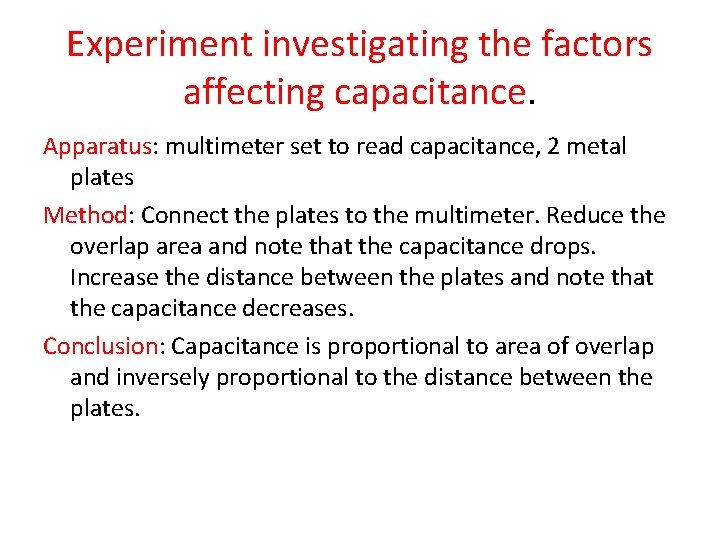 Experiment investigating the factors affecting capacitance.

Apparatus: multimeter set to read capacitance, 2 metal plates

Method: Connect the plates to the multimeter. Reduce the overlap area and note that the capacitance drops. Increase the distance between the plates and note that the capacitance decreases.

Conclusion: Capacitance is proportional to area of overlap and inversely proportional to the distance between the plates.